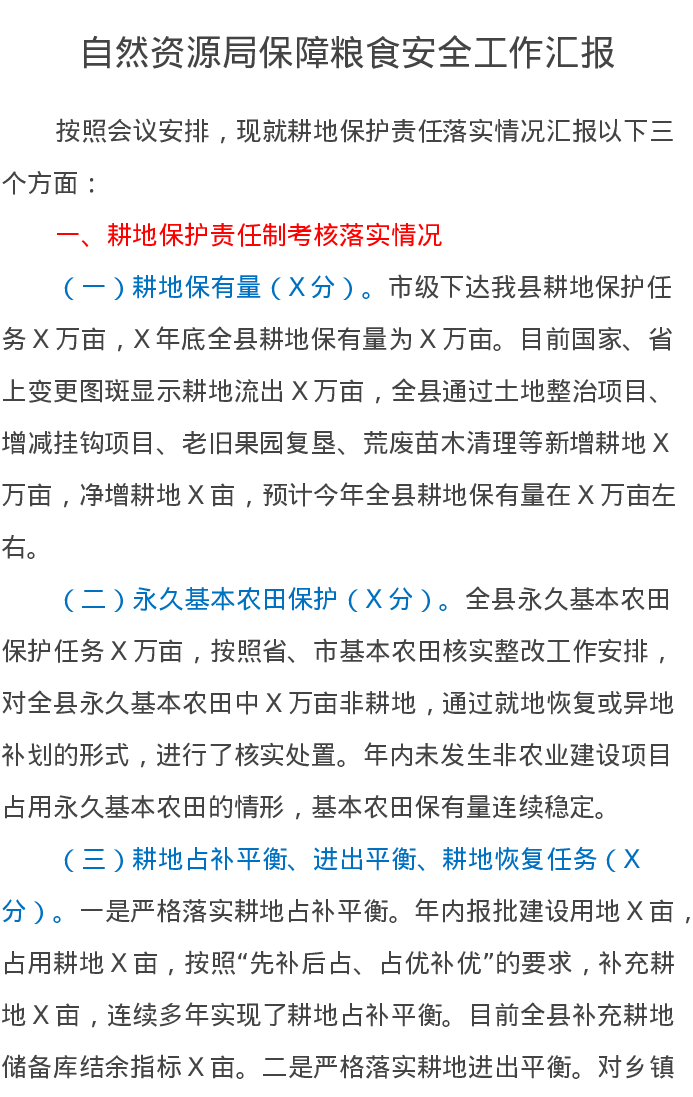 自然资源局保障粮食安全工作汇报

按照会议安排，现就耕地保护责任落实情况汇报以下三个方面：

一、耕地保护责任制考核落实情况

（一）耕地保有量（X分）。市级下达我县耕地保护任务X万亩，X年底全县耕地保有量为X万亩。目前国家、省上变更图斑显示耕地流出X万亩，全县通过土地整治项目、增减挂钩项目、老旧果园复垦、荒废苗木清理等新增耕地X万亩，净增耕地X亩，预计今年全县耕地保有量在X万亩左右。

（二）永久基本农田保护（X分）。全县永久基本农田保护任务X万亩，按照省、市基本农田核实整改工作安排，对全县永久基本农田中X万亩非耕地，通过就地恢复或异地补划的形式，进行了核实处置。年内未发生非农业建设项目占用永久基本农田的情形，基本农田保有量连续稳定。

（三）耕地占补平衡、进出平衡、耕地恢复任务（X分）。一是严格落实耕地占补平衡。年内报批建设用地X亩，占用耕地X亩，按照“先补后占、占优补优”的要求，补充耕地X亩，连续多年实现了耕地占补平衡。目前全县补充耕地储备库结余指标X亩。二是严格落实耕地进出平衡。对乡镇